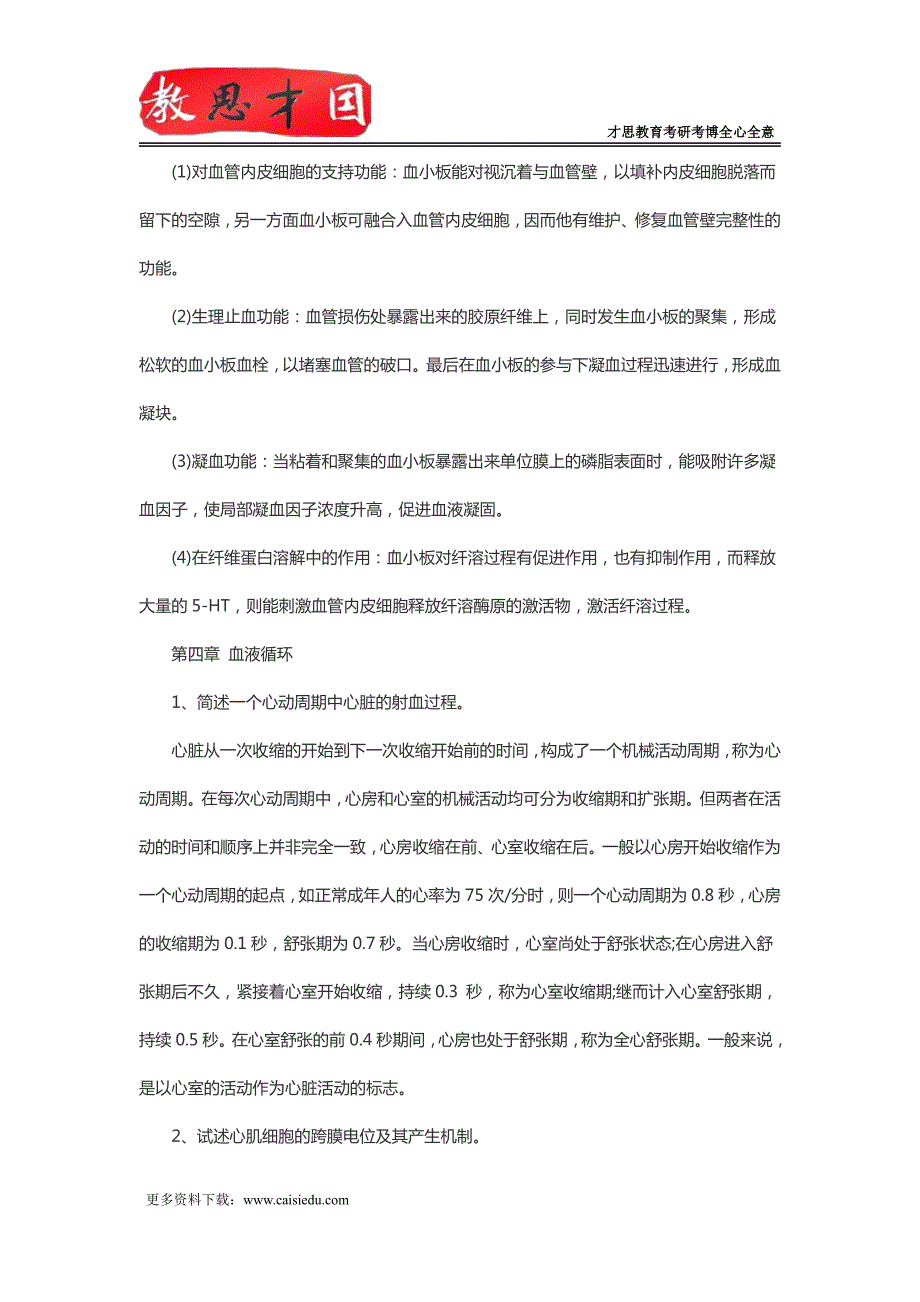 教思才国

才思教育考研考博全心全意

(1)对血管内皮细胞的支持功能：血小板能对视沉着与血管壁，以填补内皮细胞脱落而留下的空隙，另一方面血小板可融合入血管内皮细胞，因而他有维护、修复血管壁完整性的功能。

(2)生理止血功能：血管损伤处暴露出来的胶原纤维上，同时发生血小板的聚集，形成松软的血小板血栓，以堵塞血管的破口。最后在血小板的参与下凝血过程迅速进行，形成血凝块。

(3)凝血功能：当粘着和聚集的血小板暴露出来单位膜上的磷脂表面时，能吸附许多凝血因子，使局部凝血因子浓度升高，促进血液凝固。

(4)在纤维蛋白溶解中的作用：血小板对纤溶过程有促进作用，也有抑制作用，而释放大量的 5-HT，则能刺激血管内皮细胞释放纤溶酶原的激活物，激活纤溶过程。

第四章 血液循环

1、简述一个心动周期中心脏的射血过程。

心脏从一次收缩的开始到下一次收缩开始前的时间，构成了一个机械活动周期，称为心动周期。在每次心动周期中，心房和心室的机械活动均可分为收缩期和扩张期。但两者在活动的时间和顺序上并非完全一致，心房收缩在前、心室收缩在后。一般以心房开始收缩作为一个心动周期的起点，如正常成年人的心率为 75 次/分时，则一个心动周期为 0.8 秒，心房的收缩期为 0.1 秒，舒张期为 0.7 秒。当心房收缩时，心室尚处于舒张状态;在心房进入舒张期后不久，紧接着心室开始收缩，持续 0.3 秒，称为心室收缩期;继而计入心室舒张期，持续 0.5 秒。在心室舒张的前 0.4 秒期间，心房也处于舒张期，称为全心舒张期。一般来说，是以心室的活动作为心脏活动的标志。

2、试述心肌细胞的跨膜电位及其产生机制。

更多资料下载：www.caisiedu.com